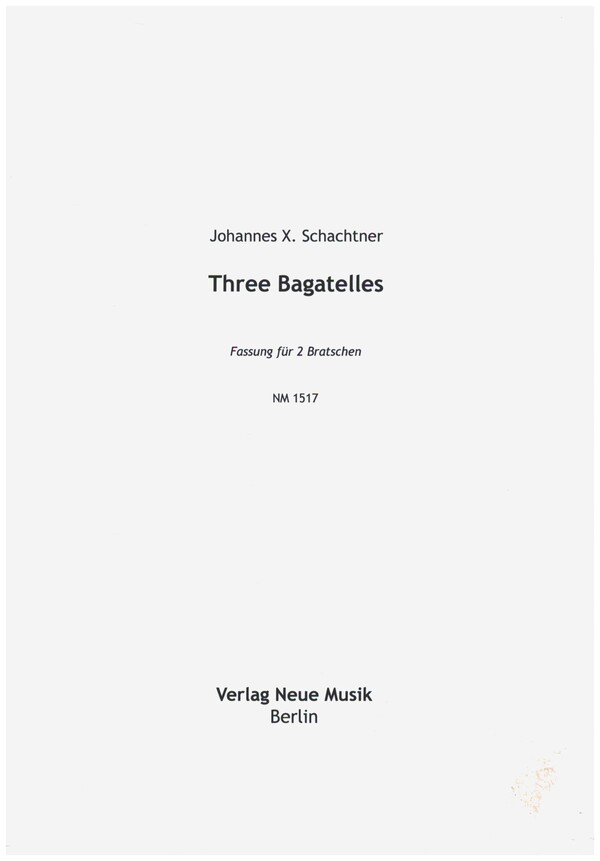 Johannes X. Schachtner

Three Bagatelles

Fassung für 2 Bratschen

NM 1517

Verlag Neue Musik
Berlin